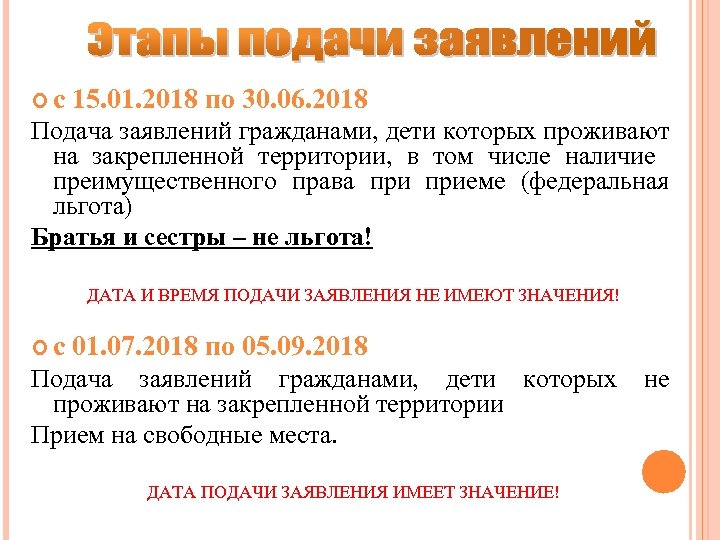 Этапы подачи заявлений

с 15.01.2018 по 30.06.2018

Подача заявлений гражданами, дети которых проживают на закрепленной территории, в том числе наличие преимущественного права при приеме (федеральная льгота)

Братья и сестры – не льгота!

ДАТА И ВРЕМЯ ПОДАЧИ ЗАЯВЛЕНИЯ НЕ ИМЕЮТ ЗНАЧЕНИЯ!

с 01.07.2018 по 05.09.2018

Подача заявлений гражданами, дети которых не проживают на закрепленной территории

Прием на свободные места.

ДАТА ПОДАЧИ ЗАЯВЛЕНИЯ ИМЕЕТ ЗНАЧЕНИЕ!